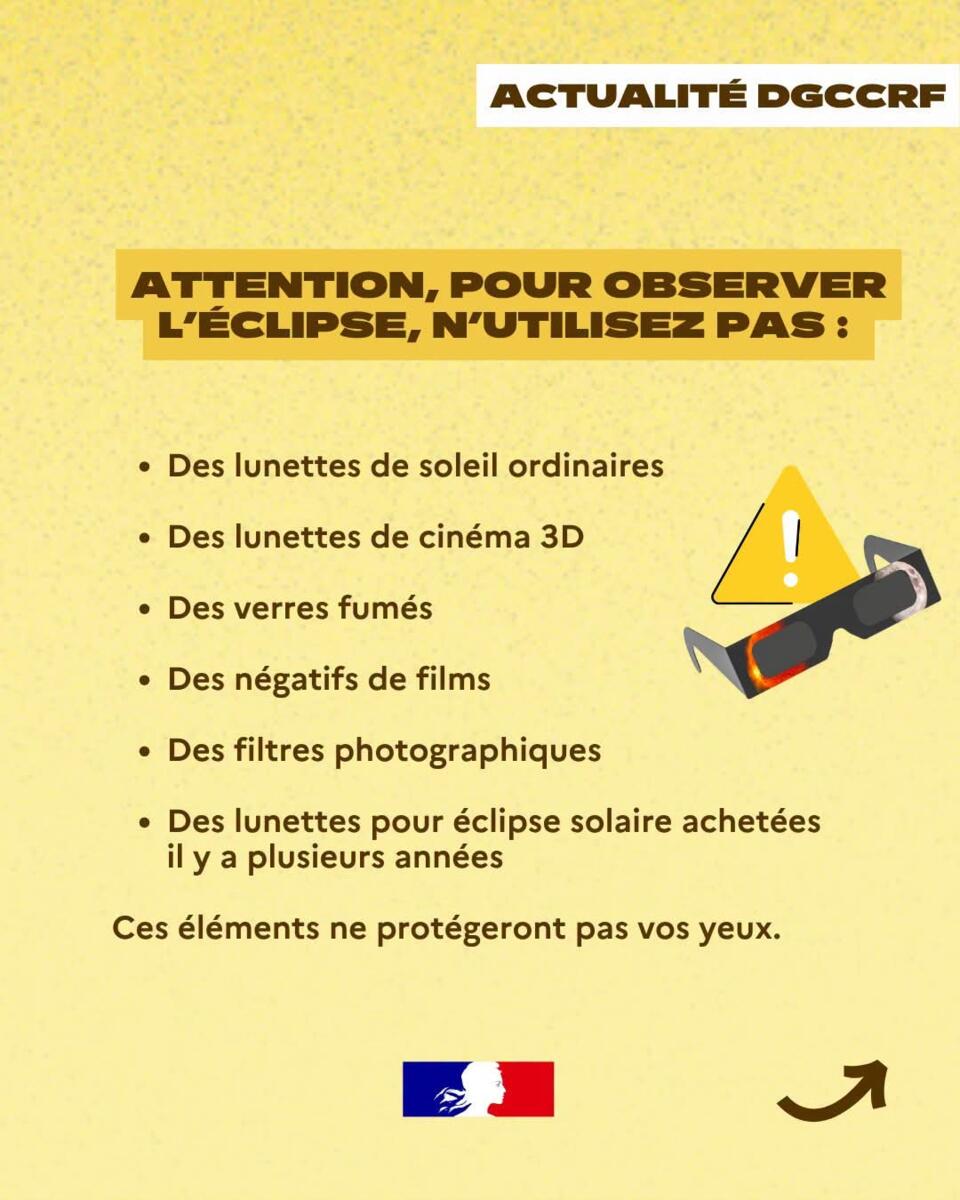 ACTUALITÉ DGCCRF

ATTENTION, POUR OBSERVER L'ÉCLIPSE, N'UTILISEZ PAS :

• Des lunettes de soleil ordinaires
• Des lunettes de cinéma 3D
• Des verres fumés
• Des négatifs de films
• Des filtres photographiques
• Des lunettes pour éclipse solaire achetées il y a plusieurs années

Ces éléments ne protégeront pas vos yeux.